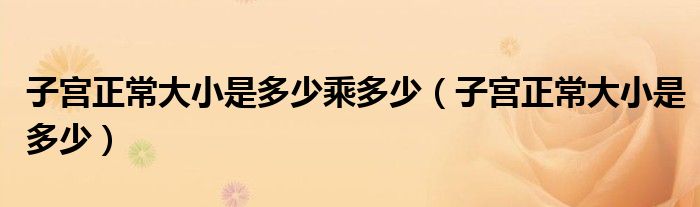 子宫正常大小是多少乘多少（子宫正常大小是多少）